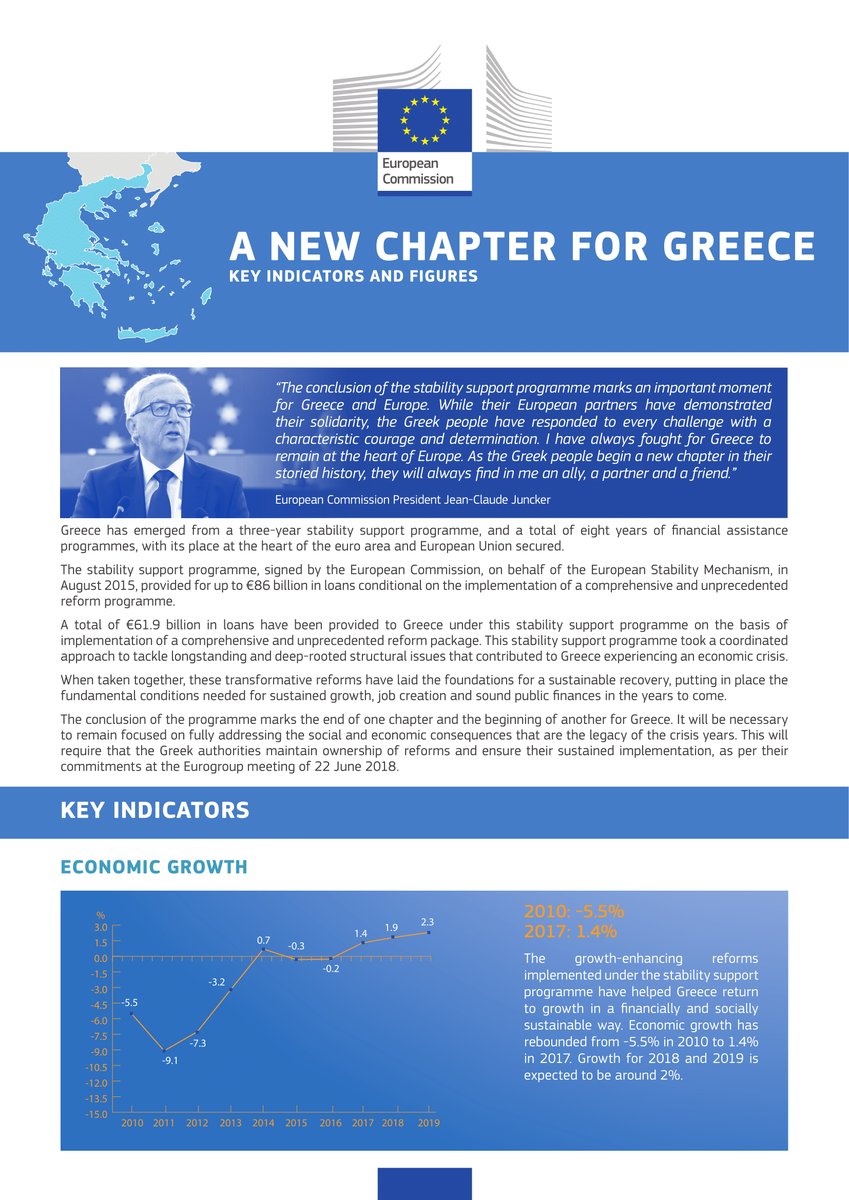 European Commission

A NEW CHAPTER FOR GREECE
KEY INDICATORS AND FIGURES

"The conclusion of the stability support programme marks an important moment for Greece and Europe. While their European partners have demonstrated their solidarity, the Greek people have responded to every challenge with a characteristic courage and determination. I have always fought for Greece to remain at the heart of Europe. As the Greek people begin a new chapter in their storied history, they will always find in me an ally, a partner and a friend."

European Commission President Jean-Claude Juncker

Greece has emerged from a three-year stability support programme, and a total of eight years of financial assistance programmes, with its place at the heart of the euro area and European Union secured.

The stability support programme, signed by the European Commission, on behalf of the European Stability Mechanism, in August 2015, provided for up to €86 billion in loans conditional on the implementation of a comprehensive and unprecedented reform programme.

A total of €61.9 billion in loans have been provided to Greece under this stability support programme on the basis of implementation of a comprehensive and unprecedented reform package. This stability support programme took a coordinated approach to tackle longstanding and deep-rooted structural issues that contributed to Greece experiencing an economic crisis.

When taken together, these transformative reforms have laid the foundations for a sustainable recovery, putting in place the fundamental conditions needed for sustained growth, job creation and sound public finances in the years to come.

The conclusion of the programme marks the end of one chapter and the beginning of another for Greece. It will be necessary to remain focused on fully addressing the social and economic consequences that are the legacy of the crisis years. This will require that the Greek authorities maintain ownership of reforms and ensure their sustained implementation, as per their commitments at the Eurogroup meeting of 22 June 2018.

KEY INDICATORS

ECONOMIC GROWTH

%
3.0
1.5
0.0
-1.5
-3.0
-4.5
-6.0
-7.5
-9.0
-10.5
-12.0
-13.5
-15.0

-5.5
-9.1
-7.3
-3.2
0.7
-0.3
-0.2
1.4
1.9
2.3

2010 2011 2012 2013 2014 2015 2016 2017 2018 2019

2010: -5.5%
2017: 1.4%

The growth-enhancing reforms implemented under the stability support programme have helped Greece return to growth in a financially and socially sustainable way. Economic growth has rebounded from -5.5% in 2010 to 1.4% in 2017. Growth for 2018 and 2019 is expected to be around 2%.